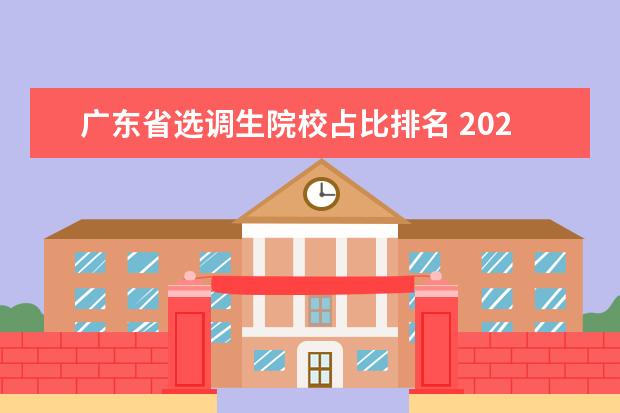 广东省选调生院校占比排名 202